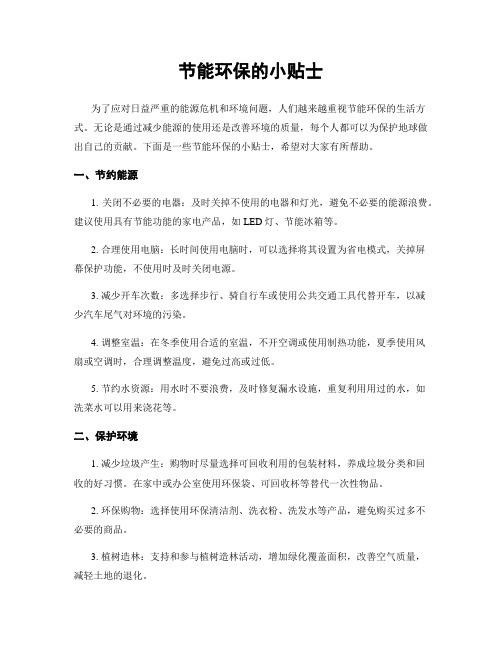 节能环保的小贴士

为了应对日益严重的能源危机和环境问题，人们越来越重视节能环保的生活方式。无论是通过减少能源的使用还是改善环境的质量，每个人都可以为保护地球做出自己的贡献。下面是一些节能环保的小贴士，希望对大家有所帮助。

一、节约能源

1. 关闭不必要的电器：及时关掉不使用的电器和灯光，避免不必要的能源浪费。建议使用具有节能功能的家电产品，如 LED 灯、节能冰箱等。

2. 合理使用电脑：长时间使用电脑时，可以选择将其设置为省电模式，关掉屏幕保护功能，不使用时及时关闭电源。

3. 减少开车次数：多选择步行、骑自行车或使用公共交通工具代替开车，以减少汽车尾气对环境的污染。

4. 调整室温：在冬季使用合适的室温，不开空调或使用制热功能，夏季使用风扇或空调时，合理调整温度，避免过高或过低。

5. 节约水资源：用水时不要浪费，及时修复漏水设施，重复利用用过的水，如洗菜水可以用来浇花等。

二、保护环境

1. 减少垃圾产生：购物时尽量选择可回收利用的包装材料，养成垃圾分类和回收的好习惯。在家中或办公室使用环保袋、可回收杯等替代一次性物品。

2. 环保购物：选择使用环保清洁剂、洗衣粉、洗发水等产品，避免购买过多不必要的商品。

3. 植树造林：支持和参与植树造林活动，增加绿化覆盖面积，改善空气质量，减轻土地的退化。